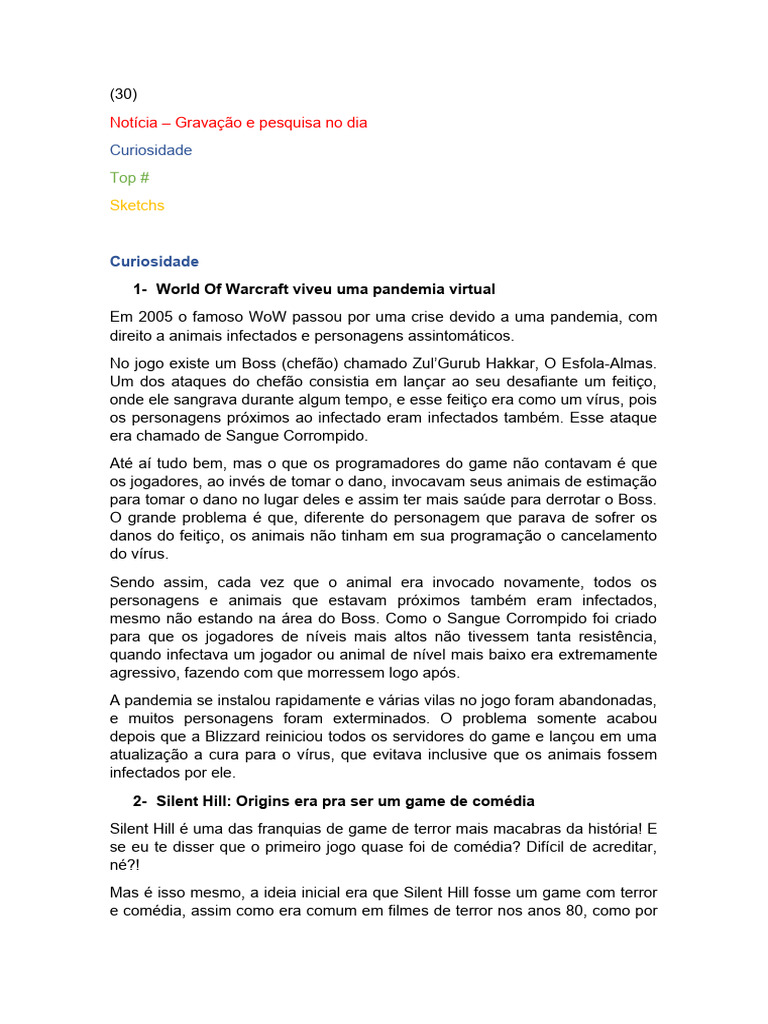 (30)

Notícia – Gravação e pesquisa no dia

Curiosidade

Top #

Sketchs

Curiosidade

1- World Of Warcraft viveu uma pandemia virtual

Em 2005 o famoso WoW passou por uma crise devido a uma pandemia, com direito a animais infectados e personagens assintomáticos.

No jogo existe um Boss (chefão) chamado Zul'Gurub Hakkar, O Esfola-Almas. Um dos ataques do chefão consistia em lançar ao seu desafiante um feitiço, onde ele sangrava durante algum tempo, e esse feitiço era como um vírus, pois os personagens próximos ao infectado eram infectados também. Esse ataque era chamado de Sangue Corrompido.

Até aí tudo bem, mas o que os programadores do game não contavam é que os jogadores, ao invés de tomar o dano, invocavam seus animais de estimação para tomar o dano no lugar deles e assim ter mais saúde para derrotar o Boss. O grande problema é que, diferente do personagem que parava de sofrer os danos do feitiço, os animais não tinham em sua programação o cancelamento do vírus.

Sendo assim, cada vez que o animal era invocado novamente, todos os personagens e animais que estavam próximos também eram infectados, mesmo não estando na área do Boss. Como o Sangue Corrompido foi criado para que os jogadores de níveis mais altos não tivessem tanta resistência, quando infectava um jogador ou animal de nível mais baixo era extremamente agressivo, fazendo com que morressem logo após.

A pandemia se instalou rapidamente e várias vilas no jogo foram abandonadas, e muitos personagens foram exterminados. O problema somente acabou depois que a Blizzard reiniciou todos os servidores do game e lançou em uma atualização a cura para o vírus, que evitava inclusive que os animais fossem infectados por ele.

2- Silent Hill: Origins era pra ser um game de comédia

Silent Hill é uma das franquias de game de terror mais macabras da história! E se eu te disser que o primeiro jogo quase foi de comédia? Difícil de acreditar, né?!

Mas é isso mesmo, a ideia inicial era que Silent Hill fosse um game com terror e comédia, assim como era comum em filmes de terror nos anos 80, como por